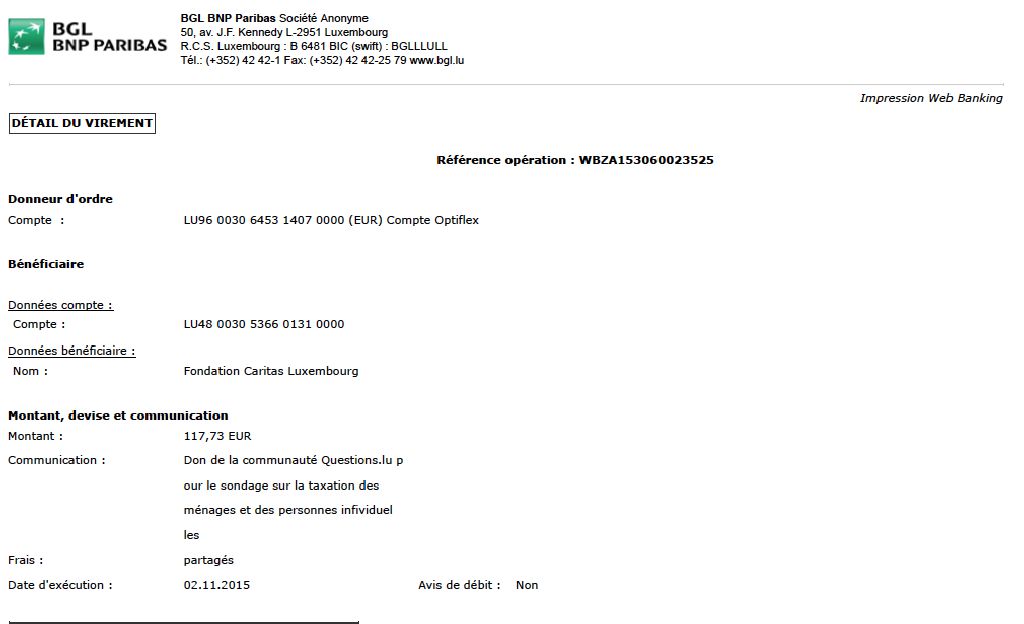 BGL BNP PARIBAS

BGL BNP Paribas Société Anonyme
50, av. J.F. Kennedy L-2951 Luxembourg
R.C.S. Luxembourg : B 6481 BIC (swift) : BGLLLULL
Tél.: (+352) 42 42-1 Fax: (+352) 42 42-25 79 www.bgl.lu

Impression Web Banking

DÉTAIL DU VIREMENT

Référence opération : WBZA153060023525

Donneur d'ordre
Compte : LU96 0030 6453 1407 0000 (EUR) Compte Optiflex

Bénéficiaire

Données compte :
Compte : LU48 0030 5366 0131 0000

Données bénéficiaire :
Nom : Fondation Caritas Luxembourg

Montant, devise et communication
Montant : 117,73 EUR
Communication : Don de la communauté Questions.lu p our le sondage sur la taxation des ménages et des personnes infividuel les
Frais : partagés
Date d'exécution : 02.11.2015 Avis de débit : Non